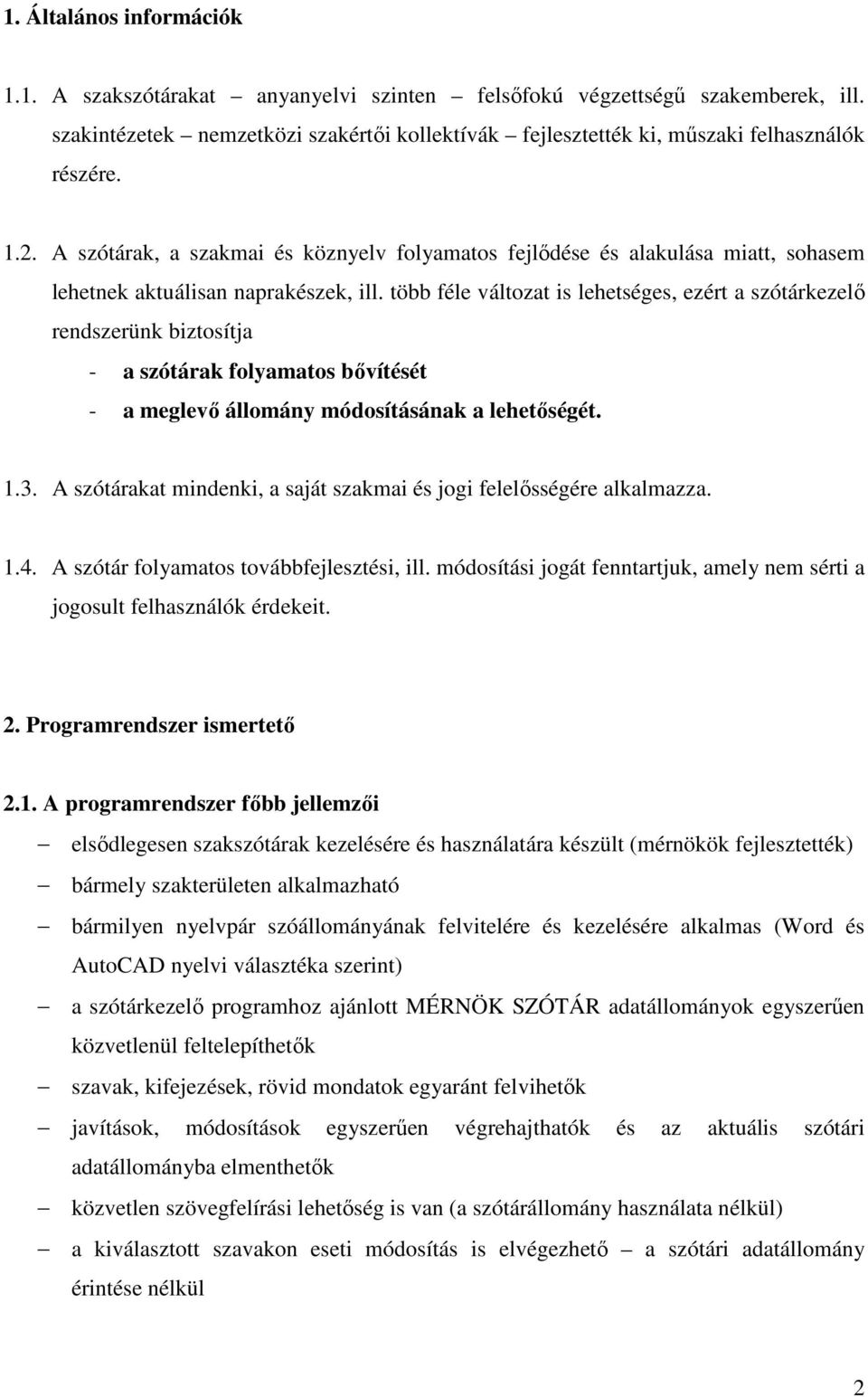 1. Általános információk

1.1. A szakszótárakat – anyanyelvi szinten – felsőfokú végzettségű szakemberek, ill. szakintézetek – nemzetközi szakértői kollektívák – fejlesztették ki, műszaki felhasználók részére.

1.2. A szótárak, a szakmai és köznyelv folyamatos fejlődése és alakulása miatt, sohasem lehetnek aktuálisan naprakészek, ill. több féle változat is lehetséges, ezért a szótárkezelő rendszerünk biztosítja

- a szótárak folyamatos bővítését
- a meglevő állomány módosításának a lehetőségét.

1.3. A szótárakat mindenki, a saját szakmai és jogi felelősségére alkalmazza.

1.4. A szótár folyamatos továbbfejlesztési, ill. módosítási jogát fenntartjuk, amely nem sérti a jogosult felhasználók érdekeit.

2. Programrendszer ismertető

2.1. A programrendszer főbb jellemzői

– elsődlegesen szakszótárak kezelésére és használatára készült (mérnökök fejlesztették)
– bármely szakterületen alkalmazható
– bármilyen nyelvpár szóállományának felvitelére és kezelésére alkalmas (Word és AutoCAD nyelvi választéka szerint)
– a szótárkezelő programhoz ajánlott MÉRNÖK SZÓTÁR adatállományok egyszerűen közvetlenül feltelepíthetők
– szavak, kifejezések, rövid mondatok egyaránt felvihetők
– javítások, módosítások egyszerűen végrehajthatók és az aktuális szótári adatállományba elmenthetők
– közvetlen szövegfelírási lehetőség is van (a szótárállomány használata nélkül)
– a kiválasztott szavakon eseti módosítás is elvégezhető – a szótári adatállomány érintése nélkül

2